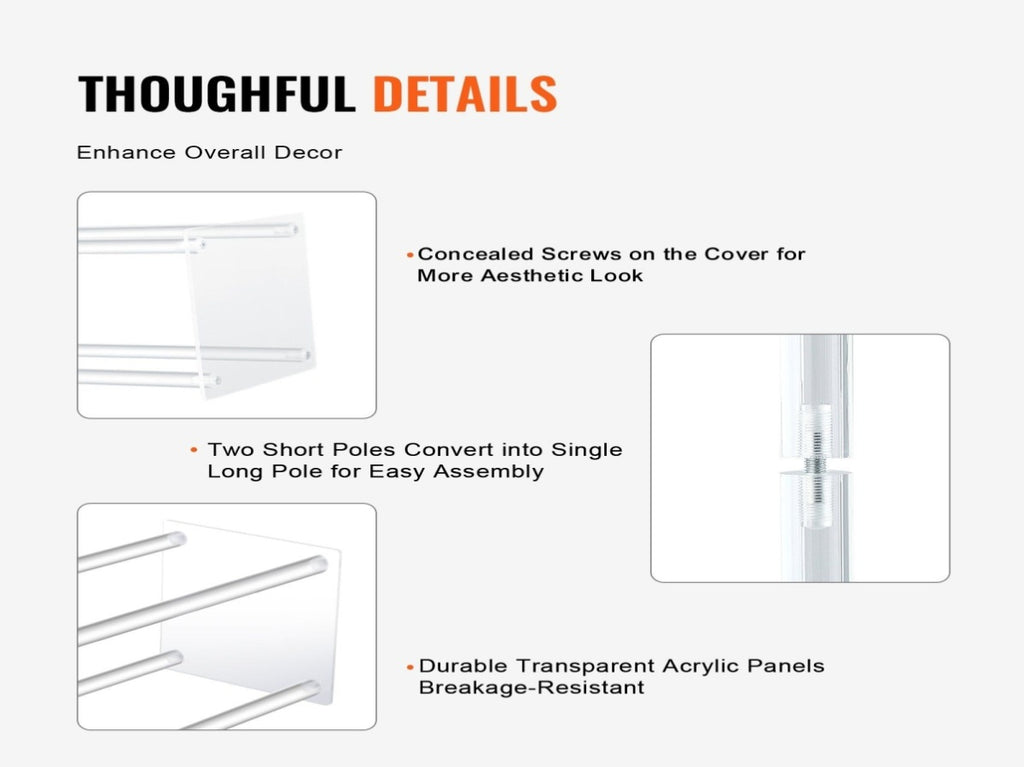 THOUGHFUL DETAILS

Enhance Overall Decor

• Concealed Screws on the Cover for More Aesthetic Look

• Two Short Poles Convert into Single Long Pole for Easy Assembly

• Durable Transparent Acrylic Panels Breakage-Resistant